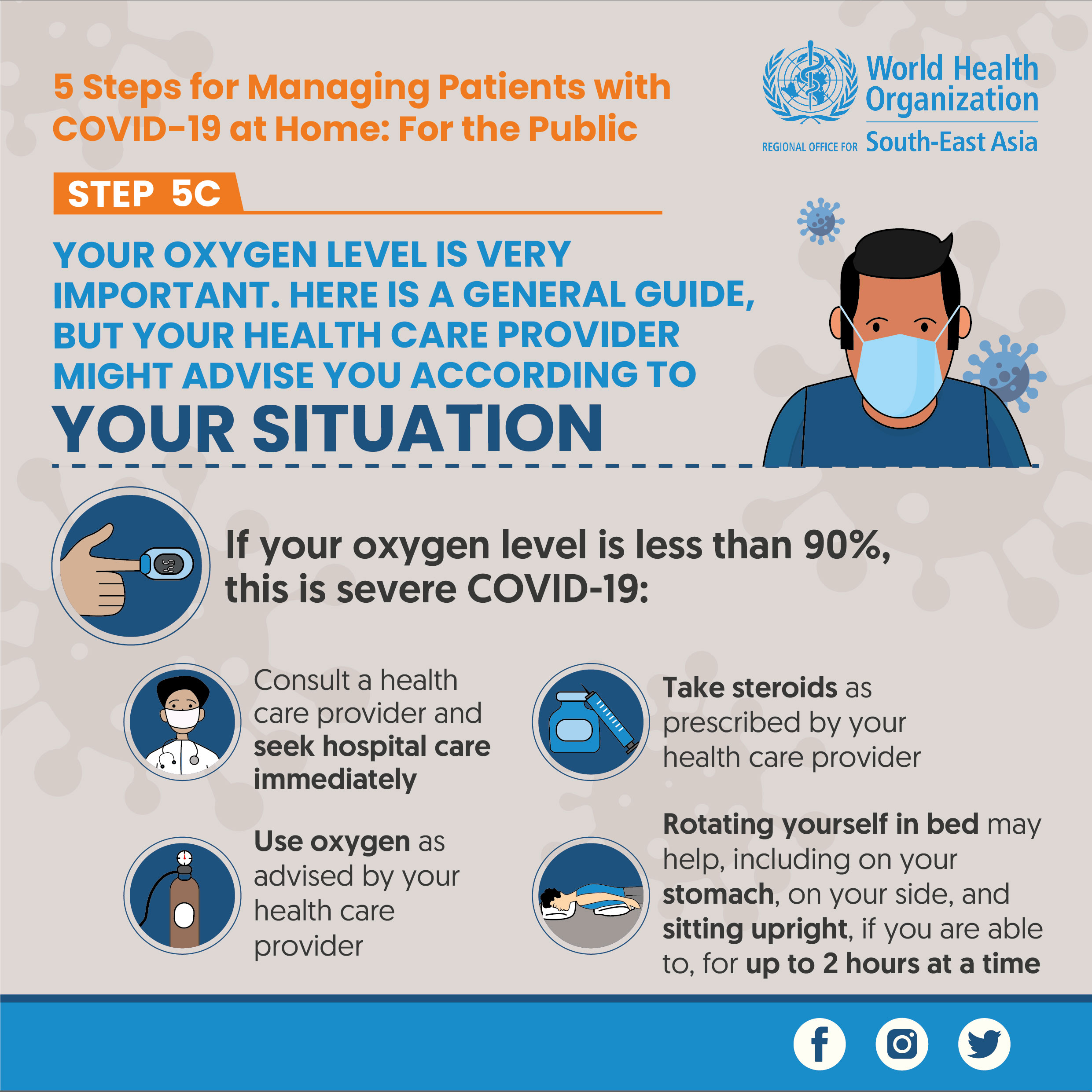 5 Steps for Managing Patients with COVID-19 at Home: For the Public

World Health Organization
REGIONAL OFFICE FOR South-East Asia

STEP 5C

YOUR OXYGEN LEVEL IS VERY IMPORTANT. HERE IS A GENERAL GUIDE, BUT YOUR HEALTH CARE PROVIDER MIGHT ADVISE YOU ACCORDING TO YOUR SITUATION

If your oxygen level is less than 90%, this is severe COVID-19:

Consult a health care provider and seek hospital care immediately

Use oxygen as advised by your health care provider

Take steroids as prescribed by your health care provider

Rotating yourself in bed may help, including on your stomach, on your side, and sitting upright, if you are able to, for up to 2 hours at a time